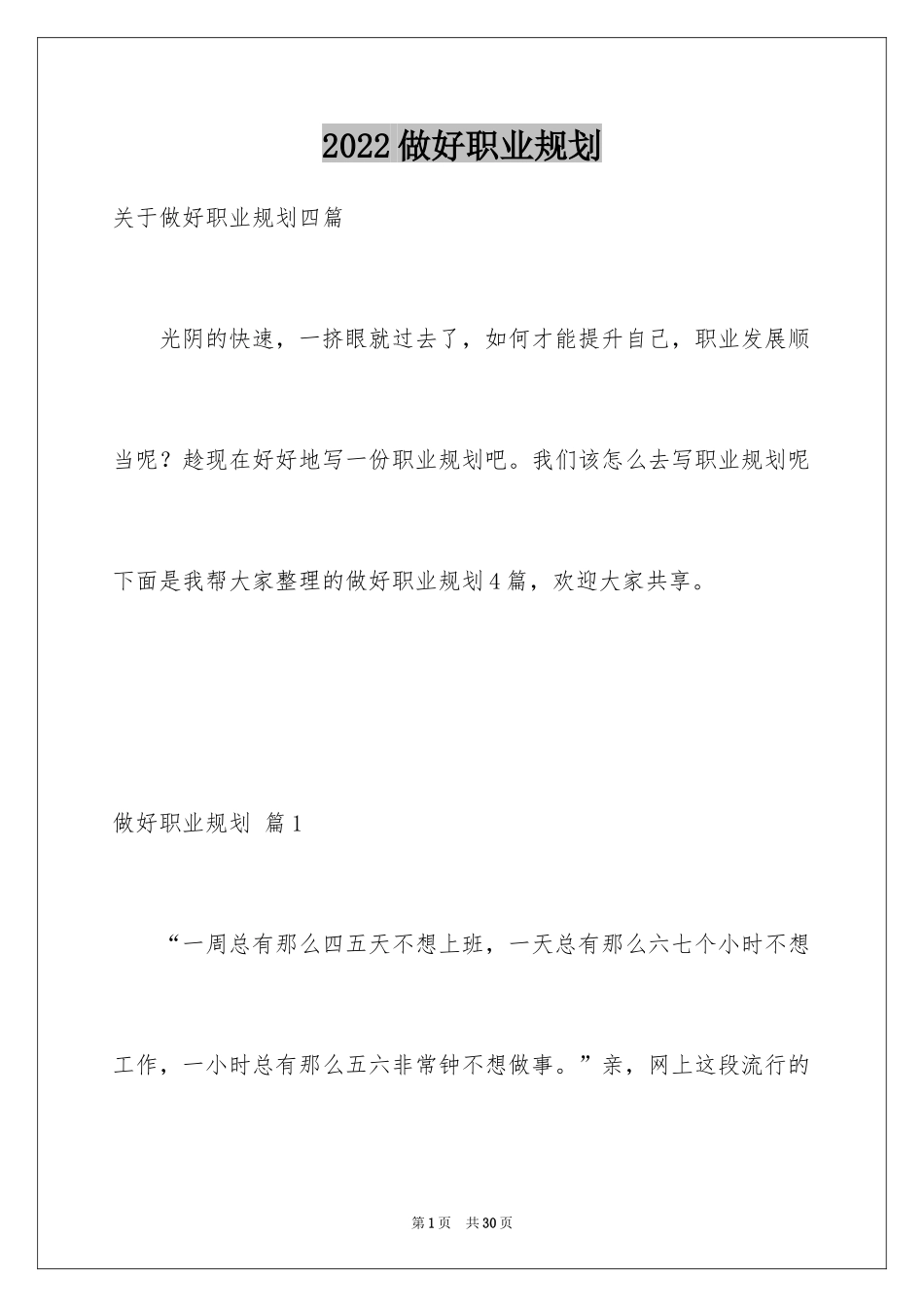 2022做好职业规划

关于做好职业规划四篇

光阴的快速，一挤眼就过去了，如何才能提升自己，职业发展顺当呢？趁现在好好地写一份职业规划吧。我们该怎么去写职业规划呢下面是我帮大家整理的做好职业规划4篇，欢迎大家共享。

做好职业规划 篇1

“一周总有那么四五天不想上班，一天总有那么六七个小时不想工作，一小时总有那么五六非常钟不想做事。”亲，网上这段流行的

第1页 共30页